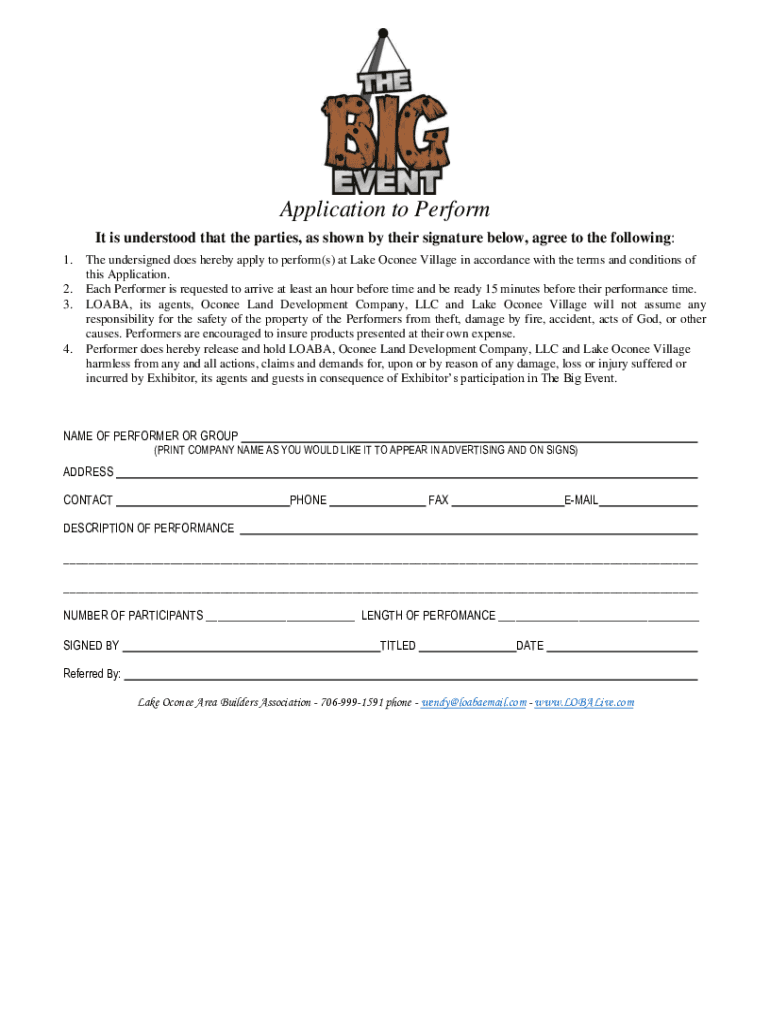 THE BIG EVENT

Application to Perform

It is understood that the parties, as shown by their signature below, agree to the following:

1. The undersigned does hereby apply to perform(s) at Lake Oconee Village in accordance with the terms and conditions of this Application.
2. Each Performer is requested to arrive at least an hour before time and be ready 15 minutes before their performance time.
3. LOABA, its agents, Oconee Land Development Company, LLC and Lake Oconee Village will not assume any responsibility for the safety of the property of the Performers from theft, damage by fire, accident, acts of God, or other causes. Performers are encouraged to insure products presented at their own expense.
4. Performer does hereby release and hold LOABA, Oconee Land Development Company, LLC and Lake Oconee Village harmless from any and all actions, claims and demands for, upon or by reason of any damage, loss or injury suffered or incurred by Exhibitor, its agents and guests in consequence of Exhibitor's participation in The Big Event.

NAME OF PERFORMER OR GROUP
(PRINT COMPANY NAME AS YOU WOULD LIKE IT TO APPEAR IN ADVERTISING AND ON SIGNS)

ADDRESS

CONTACT PHONE FAX E-MAIL

DESCRIPTION OF PERFORMANCE

NUMBER OF PARTICIPANTS LENGTH OF PERFOMANCE

SIGNED BY TITLED DATE

Referred By:

Lake Oconee Area Builders Association - 706-999-1591 phone - wendy@loabaemail.com - www.LOBALive.com